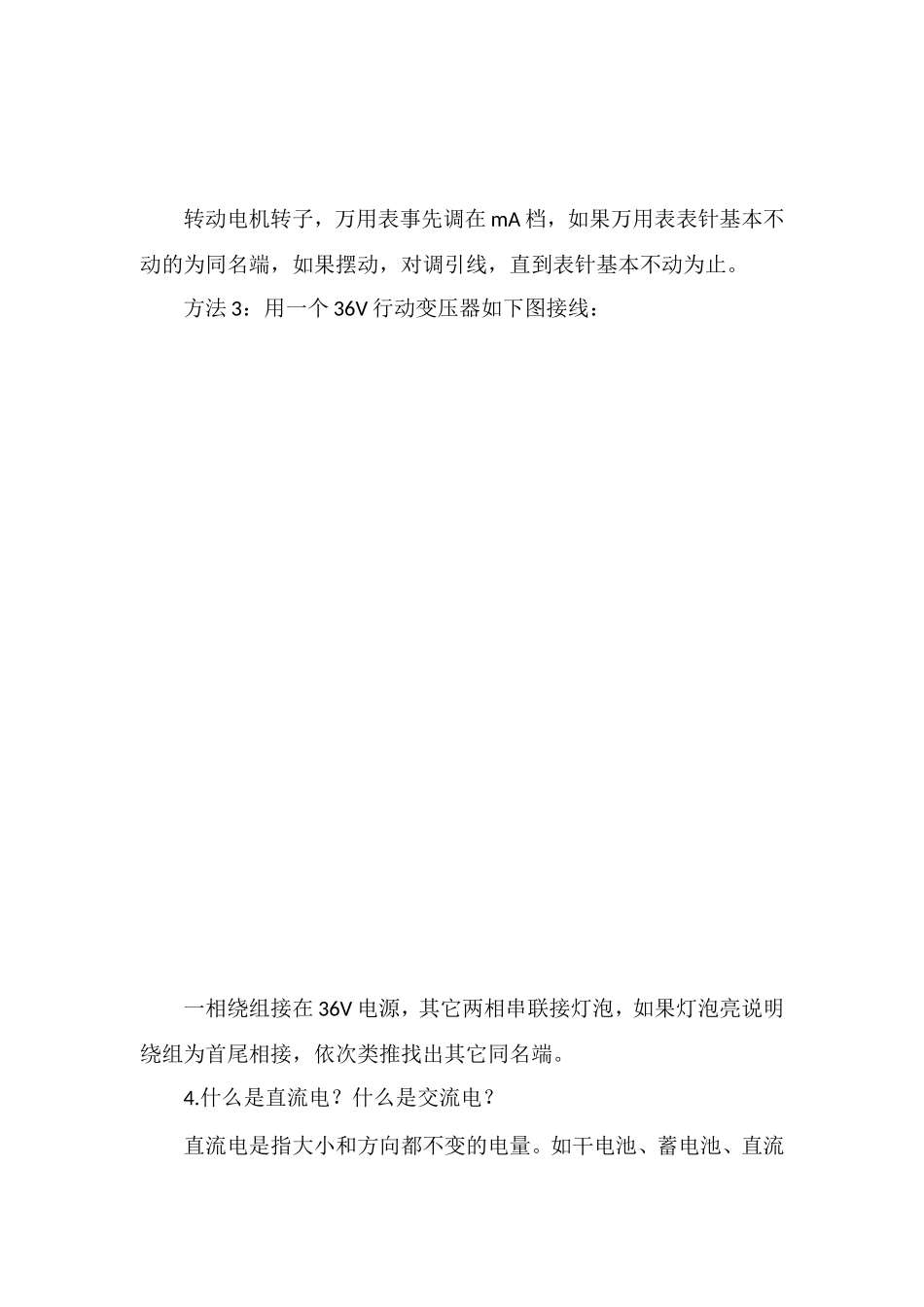 转动电机转子，万用表事先调在 mA 档，如果万用表表针基本不动的为同名端，如果摆动，对调引线，直到表针基本不动为止。

方法 3：用一个 36V 行动变压器如下图接线：

一相绕组接在 36V 电源，其它两相串联接灯泡，如果灯泡亮说明绕组为首尾相接，依次类推找出其它同名端。

4.什么是直流电？什么是交流电？

直流电是指大小和方向都不变的电量。如干电池、蓄电池、直流